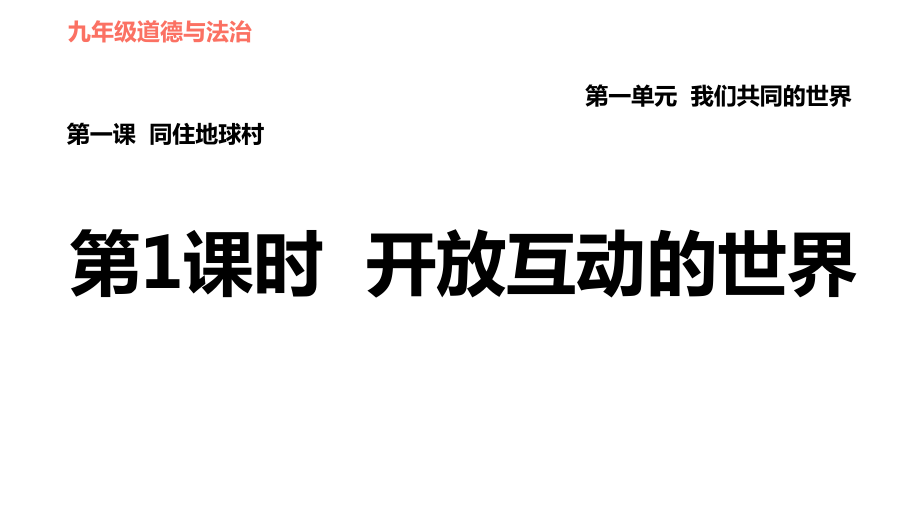 九年级道德与法治

第一单元 我们共同的世界

第一课 同住地球村

第1课时 开放互动的世界